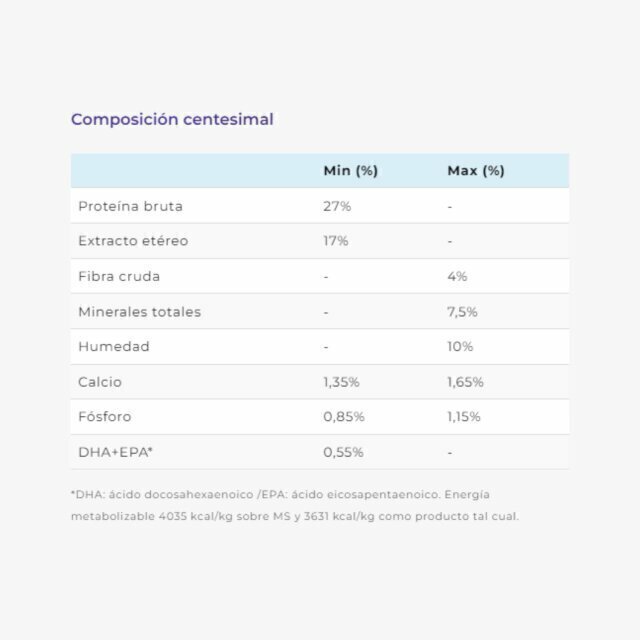 Composición centesimal

| | Min (%) | Max (%) |
|---|---|---|
| Proteína bruta | 27% | - |
| Extracto etéreo | 17% | - |
| Fibra cruda | - | 4% |
| Minerales totales | - | 7,5% |
| Humedad | - | 10% |
| Calcio | 1,35% | 1,65% |
| Fósforo | 0,85% | 1,15% |
| DHA+EPA* | 0,55% | - |

*DHA: ácido docosahexaenoico /EPA: ácido eicosapentaenoico. Energía metabolizable 4035 kcal/kg sobre MS y 3631 kcal/kg como producto tal cual.